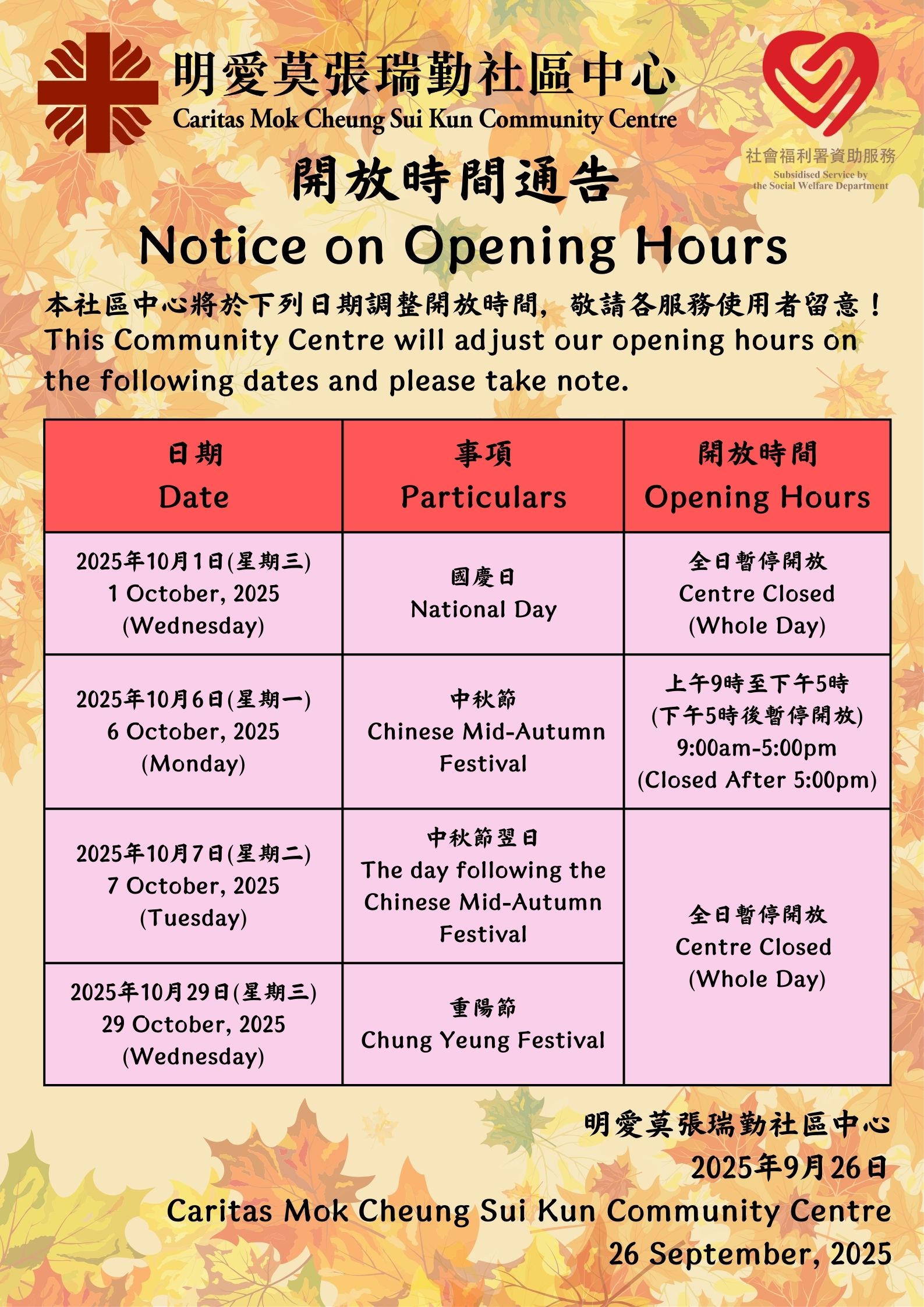 明愛莫張瑞勤社區中心
Caritas Mok Cheung Sui Kun Community Centre

社會福利署資助服務
Subsidised Service by the Social Welfare Department

開放時間通告
Notice on Opening Hours

本社區中心將於下列日期調整開放時間，敬請各服務使用者留意！
This Community Centre will adjust our opening hours on the following dates and please take note.

| 日期 Date | 事項 Particulars | 開放時間 Opening Hours |
|---|---|---|
| 2025年10月1日(星期三) 1 October, 2025 (Wednesday) | 國慶日 National Day | 全日暫停開放 Centre Closed (Whole Day) |
| 2025年10月6日(星期一) 6 October, 2025 (Monday) | 中秋節 Chinese Mid-Autumn Festival | 上午9時至下午5時 (下午5時後暫停開放) 9:00am-5:00pm (Closed After 5:00pm) |
| 2025年10月7日(星期二) 7 October, 2025 (Tuesday) | 中秋節翌日 The day following the Chinese Mid-Autumn Festival | 全日暫停開放 Centre Closed (Whole Day) |
| 2025年10月29日(星期三) 29 October, 2025 (Wednesday) | 重陽節 Chung Yeung Festival | |

明愛莫張瑞勤社區中心
2025年9月26日
Caritas Mok Cheung Sui Kun Community Centre
26 September, 2025